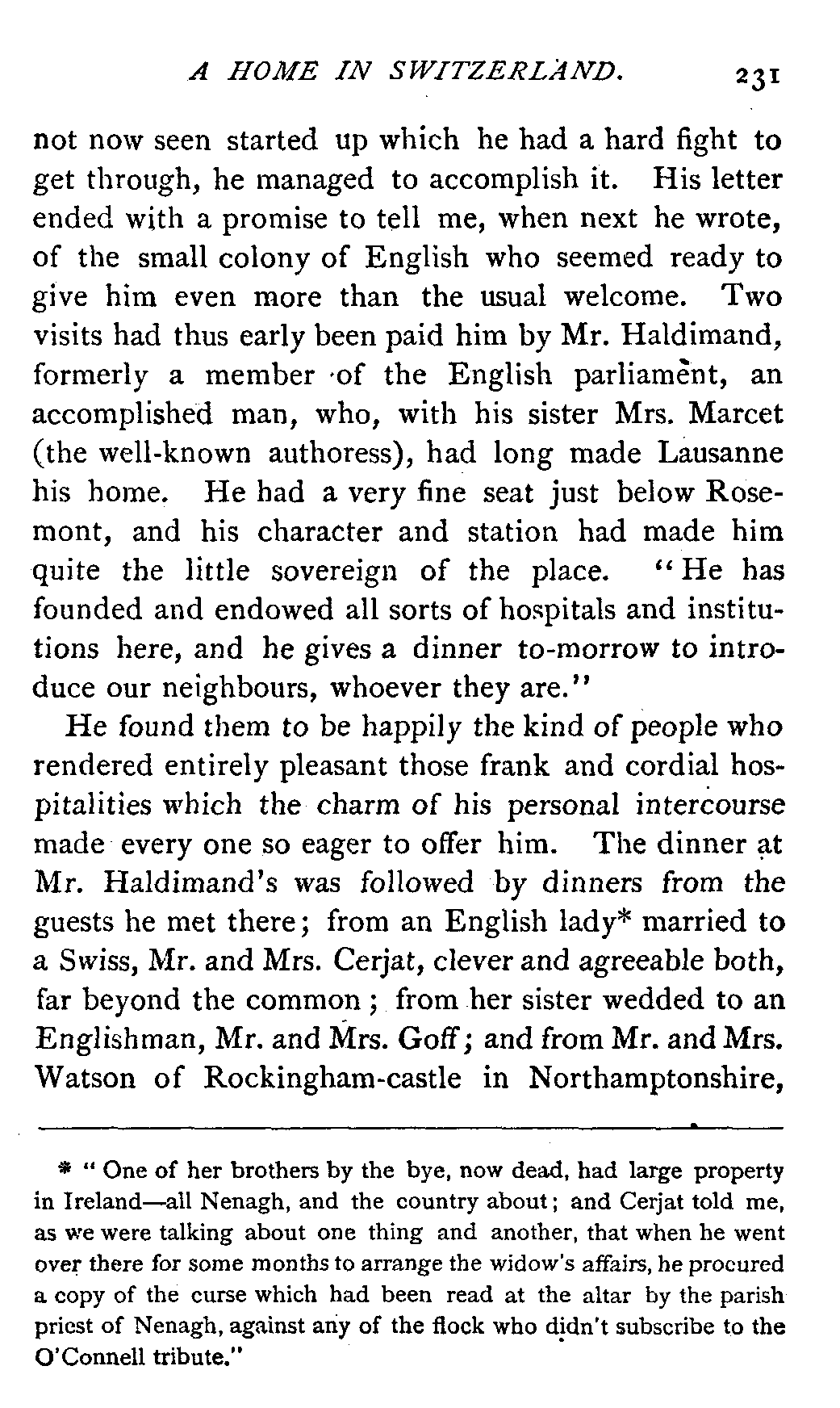 A HOME IN SWITZERLAND. 231

not now seen started up which he had a hard fight to get through, he managed to accomplish it. His letter ended with a promise to tell me, when next he wrote, of the small colony of English who seemed ready to give him even more than the usual welcome. Two visits had thus early been paid him by Mr. Haldimand, formerly a member of the English parliament, an accomplished man, who, with his sister Mrs. Marcet (the well-known authoress), had long made Lausanne his home. He had a very fine seat just below Rosemont, and his character and station had made him quite the little sovereign of the place. "He has founded and endowed all sorts of hospitals and institutions here, and he gives a dinner to-morrow to introduce our neighbours, whoever they are."

He found them to be happily the kind of people who rendered entirely pleasant those frank and cordial hospitalities which the charm of his personal intercourse made every one so eager to offer him. The dinner at Mr. Haldimand's was followed by dinners from the guests he met there; from an English lady* married to a Swiss, Mr. and Mrs. Cerjat, clever and agreeable both, far beyond the common; from her sister wedded to an Englishman, Mr. and Mrs. Goff; and from Mr. and Mrs. Watson of Rockingham-castle in Northamptonshire,

* "One of her brothers by the bye, now dead, had large property in Ireland—all Nenagh, and the country about; and Cerjat told me, as we were talking about one thing and another, that when he went over there for some months to arrange the widow's affairs, he procured a copy of the curse which had been read at the altar by the parish priest of Nenagh, against any of the flock who didn't subscribe to the O'Connell tribute."